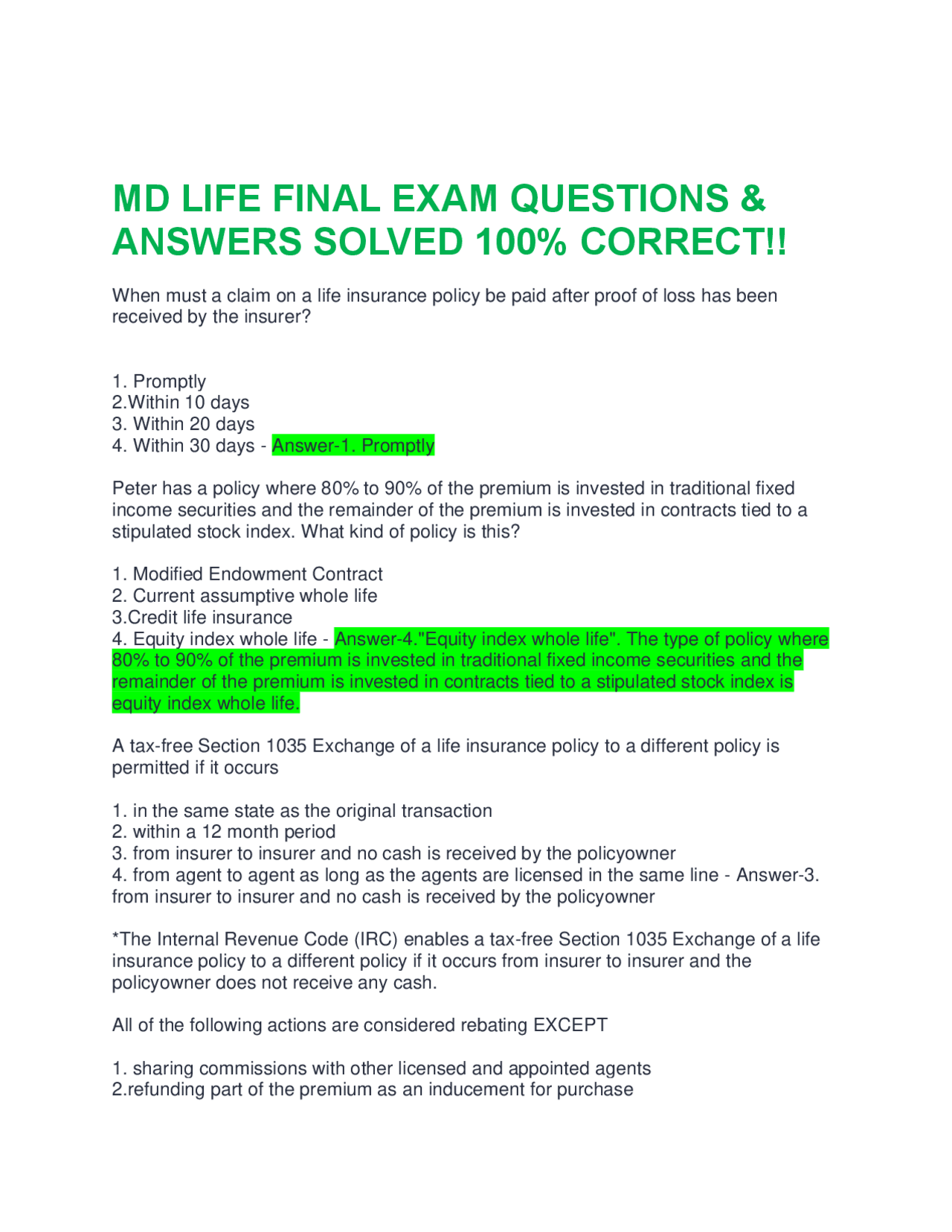 MD LIFE FINAL EXAM QUESTIONS & ANSWERS SOLVED 100% CORRECT!!

When must a claim on a life insurance policy be paid after proof of loss has been received by the insurer?

1. Promptly
2.Within 10 days
3. Within 20 days
4. Within 30 days - Answer-1. Promptly

Peter has a policy where 80% to 90% of the premium is invested in traditional fixed income securities and the remainder of the premium is invested in contracts tied to a stipulated stock index. What kind of policy is this?

1. Modified Endowment Contract
2. Current assumptive whole life
3.Credit life insurance
4. Equity index whole life - Answer-4."Equity index whole life". The type of policy where 80% to 90% of the premium is invested in traditional fixed income securities and the remainder of the premium is invested in contracts tied to a stipulated stock index is equity index whole life.

A tax-free Section 1035 Exchange of a life insurance policy to a different policy is permitted if it occurs

1. in the same state as the original transaction
2. within a 12 month period
3. from insurer to insurer and no cash is received by the policyowner
4. from agent to agent as long as the agents are licensed in the same line - Answer-3. from insurer to insurer and no cash is received by the policyowner

*The Internal Revenue Code (IRC) enables a tax-free Section 1035 Exchange of a life insurance policy to a different policy if it occurs from insurer to insurer and the policyowner does not receive any cash.

All of the following actions are considered rebating EXCEPT

1. sharing commissions with other licensed and appointed agents
2.refunding part of the premium as an inducement for purchase